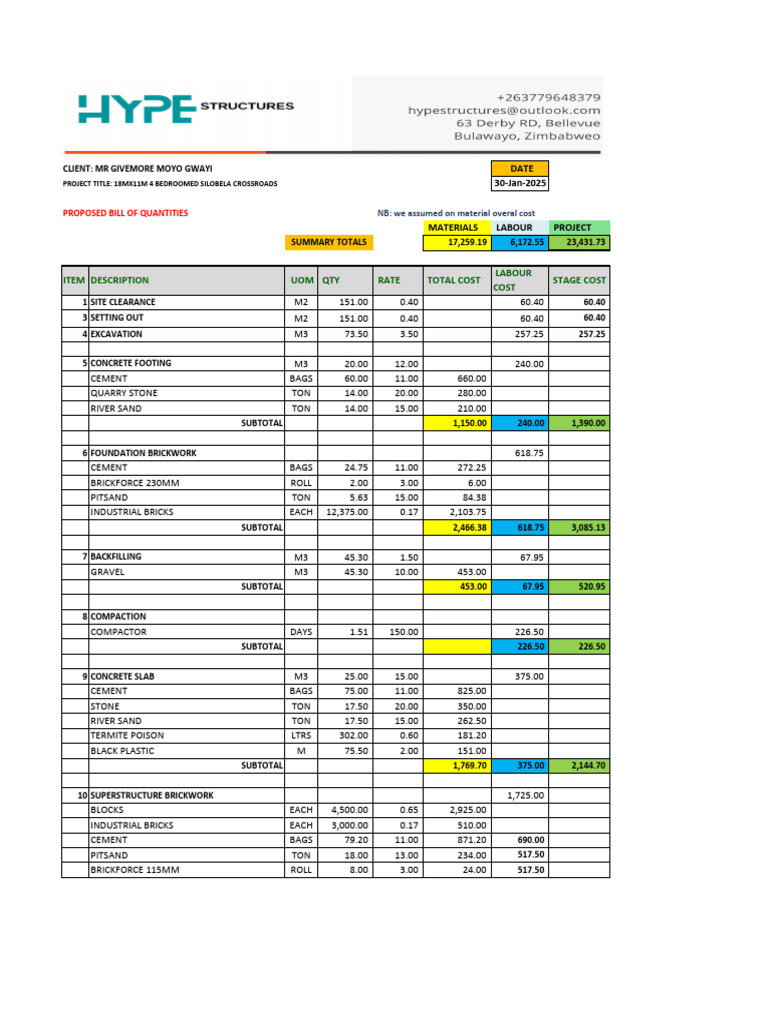 HYPE STRUCTURES

+263779648379
hypestructures@outlook.com
63 Derby RD, Bellevue
Bulawayo, Zimbabweo

CLIENT: MR GIVEMORE MOYO GWAYI
PROJECT TITLE: 18MX11M 4 BEDROOMED SILOBELA CROSSROADS

DATE
30-Jan-2025

PROPOSED BILL OF QUANTITIES

NB: we assumed on material overal cost

| | MATERIALS | LABOUR | PROJECT |
|---|---|---|---|
| SUMMARY TOTALS | 17,259.19 | 6,172.55 | 23,431.73 |

| ITEM | DESCRIPTION | UOM | QTY | RATE | TOTAL COST | LABOUR COST | STAGE COST |
|---|---|---|---|---|---|---|---|
| 1 | SITE CLEARANCE | M2 | 151.00 | 0.40 | | 60.40 | 60.40 |
| 3 | SETTING OUT | M2 | 151.00 | 0.40 | | 60.40 | 60.40 |
| 4 | EXCAVATION | M3 | 73.50 | 3.50 | | 257.25 | 257.25 |
| | | | | | | | |
| 5 | CONCRETE FOOTING | M3 | 20.00 | 12.00 | | 240.00 | |
| | CEMENT | BAGS | 60.00 | 11.00 | 660.00 | | |
| | QUARRY STONE | TON | 14.00 | 20.00 | 280.00 | | |
| | RIVER SAND | TON | 14.00 | 15.00 | 210.00 | | |
| | SUBTOTAL | | | | 1,150.00 | 240.00 | 1,390.00 |
| | | | | | | | |
| 6 | FOUNDATION BRICKWORK | | | | | 618.75 | |
| | CEMENT | BAGS | 24.75 | 11.00 | 272.25 | | |
| | BRICKFORCE 230MM | ROLL | 2.00 | 3.00 | 6.00 | | |
| | PITSAND | TON | 5.63 | 15.00 | 84.38 | | |
| | INDUSTRIAL BRICKS | EACH | 12,375.00 | 0.17 | 2,103.75 | | |
| | SUBTOTAL | | | | 2,466.38 | 618.75 | 3,085.13 |
| | | | | | | | |
| 7 | BACKFILLING | M3 | 45.30 | 1.50 | | 67.95 | |
| | GRAVEL | M3 | 45.30 | 10.00 | 453.00 | | |
| | SUBTOTAL | | | | 453.00 | 67.95 | 520.95 |
| | | | | | | | |
| 8 | COMPACTION | | | | | | |
| | COMPACTOR | DAYS | 1.51 | 150.00 | | 226.50 | |
| | SUBTOTAL | | | | | 226.50 | 226.50 |
| | | | | | | | |
| 9 | CONCRETE SLAB | M3 | 25.00 | 15.00 | | 375.00 | |
| | CEMENT | BAGS | 75.00 | 11.00 | 825.00 | | |
| | STONE | TON | 17.50 | 20.00 | 350.00 | | |
| | RIVER SAND | TON | 17.50 | 15.00 | 262.50 | | |
| | TERMITE POISON | LTRS | 302.00 | 0.60 | 181.20 | | |
| | BLACK PLASTIC | M | 75.50 | 2.00 | 151.00 | | |
| | SUBTOTAL | | | | 1,769.70 | 375.00 | 2,144.70 |
| | | | | | | | |
| 10 | SUPERSTRUCTURE BRICKWORK | | | | | 1,725.00 | |
| | BLOCKS | EACH | 4,500.00 | 0.65 | 2,925.00 | | |
| | INDUSTRIAL BRICKS | EACH | 3,000.00 | 0.17 | 510.00 | | |
| | CEMENT | BAGS | 79.20 | 11.00 | 871.20 | 690.00 | |
| | PITSAND | TON | 18.00 | 13.00 | 234.00 | 517.50 | |
| | BRICKFORCE 115MM | ROLL | 8.00 | 3.00 | 24.00 | 517.50 | |